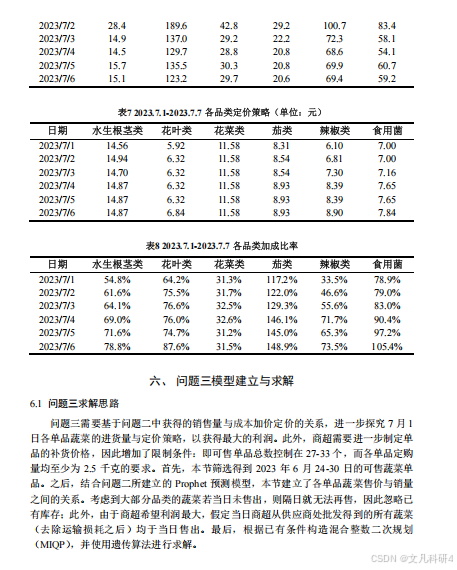 | 2023/7/2 | 28.4 | 189.6 | 42.8 | 29.2 | 100.7 | 83.4 |
|---|---|---|---|---|---|---|
| 2023/7/3 | 14.9 | 137.0 | 29.2 | 22.2 | 72.3 | 58.1 |
| 2023/7/4 | 14.5 | 129.7 | 28.8 | 20.8 | 68.6 | 54.1 |
| 2023/7/5 | 15.7 | 135.5 | 30.3 | 20.8 | 69.9 | 60.7 |
| 2023/7/6 | 15.1 | 123.2 | 29.7 | 20.6 | 69.4 | 59.2 |

表7 2023.7.1-2023.7.7 各品类定价策略（单位：元）

| 日期 | 水生根茎类 | 花叶类 | 花菜类 | 茄类 | 辣椒类 | 食用菌 |
|---|---|---|---|---|---|---|
| 2023/7/1 | 14.56 | 5.92 | 11.58 | 8.31 | 6.10 | 7.00 |
| 2023/7/2 | 14.94 | 6.32 | 11.58 | 8.54 | 6.81 | 7.00 |
| 2023/7/3 | 14.70 | 6.32 | 11.58 | 8.54 | 7.30 | 7.16 |
| 2023/7/4 | 14.87 | 6.32 | 11.58 | 8.93 | 8.39 | 7.65 |
| 2023/7/5 | 14.87 | 6.32 | 11.58 | 8.93 | 8.39 | 7.65 |
| 2023/7/6 | 14.87 | 6.84 | 11.58 | 8.93 | 8.90 | 7.84 |

表8 2023.7.1-2023.7.7 各品类加成比率

| 日期 | 水生根茎类 | 花叶类 | 花菜类 | 茄类 | 辣椒类 | 食用菌 |
|---|---|---|---|---|---|---|
| 2023/7/1 | 54.8% | 64.2% | 31.3% | 117.2% | 33.5% | 78.9% |
| 2023/7/2 | 61.6% | 75.5% | 31.7% | 122.0% | 46.6% | 79.0% |
| 2023/7/3 | 64.1% | 76.6% | 32.5% | 129.3% | 55.6% | 83.0% |
| 2023/7/4 | 69.0% | 76.0% | 32.6% | 146.1% | 71.7% | 90.4% |
| 2023/7/5 | 71.6% | 74.7% | 31.2% | 145.0% | 65.3% | 97.2% |
| 2023/7/6 | 78.8% | 87.6% | 31.5% | 148.9% | 73.5% | 105.4% |

六、 问题三模型建立与求解

6.1 问题三求解思路

问题三需要基于问题二中获得的销售量与成本加价定价的关系，进一步探究 7 月 1 日各单品蔬菜的进货量与定价策略，以获得最大的利润。此外，商超需要进一步制定单品的补货价格，因此增加了限制条件：即可售单品总数控制在 27-33 个，而各单品定购量均至少为 2.5 千克的要求。首先，本节筛选得到 2023 年 6 月 24-30 日的可售蔬菜单品。之后，结合问题二所建立的 Prophet 预测模型，本节建立了各单品蔬菜售价与销量之间的关系。考虑到大部分品类的蔬菜若当日未售出，则隔日就无法再售，因此忽略已有库存；此外，由于商超希望利润最大，假定当日商超从供应商处批发得到的所有蔬菜（去除运输损耗之后）均于当日售出。最后，根据已有条件构造混合整数二次规划（MIQP），并使用遗传算法进行求解。

CSDN @文凡科研4